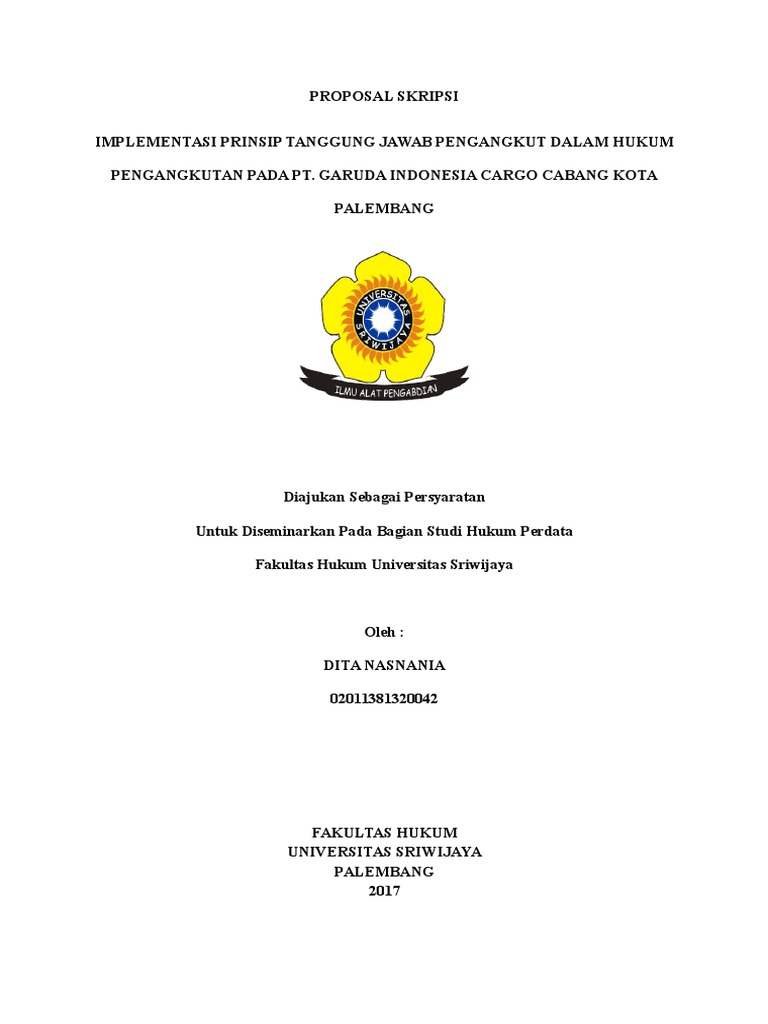 PROPOSAL SKRIPSI

IMPLEMENTASI PRINSIP TANGGUNG JAWAB PENGANGKUT DALAM HUKUM PENGANGKUTAN PADA PT. GARUDA INDONESIA CARGO CABANG KOTA PALEMBANG

UNIVERSITAS SRIWIJAYA

ILMU ALAT PENGABDIAN

Diajukan Sebagai Persyaratan

Untuk Diseminarkan Pada Bagian Studi Hukum Perdata

Fakultas Hukum Universitas Sriwijaya

Oleh :

DITA NASNANIA

02011381320042

FAKULTAS HUKUM
UNIVERSITAS SRIWIJAYA
PALEMBANG
2017